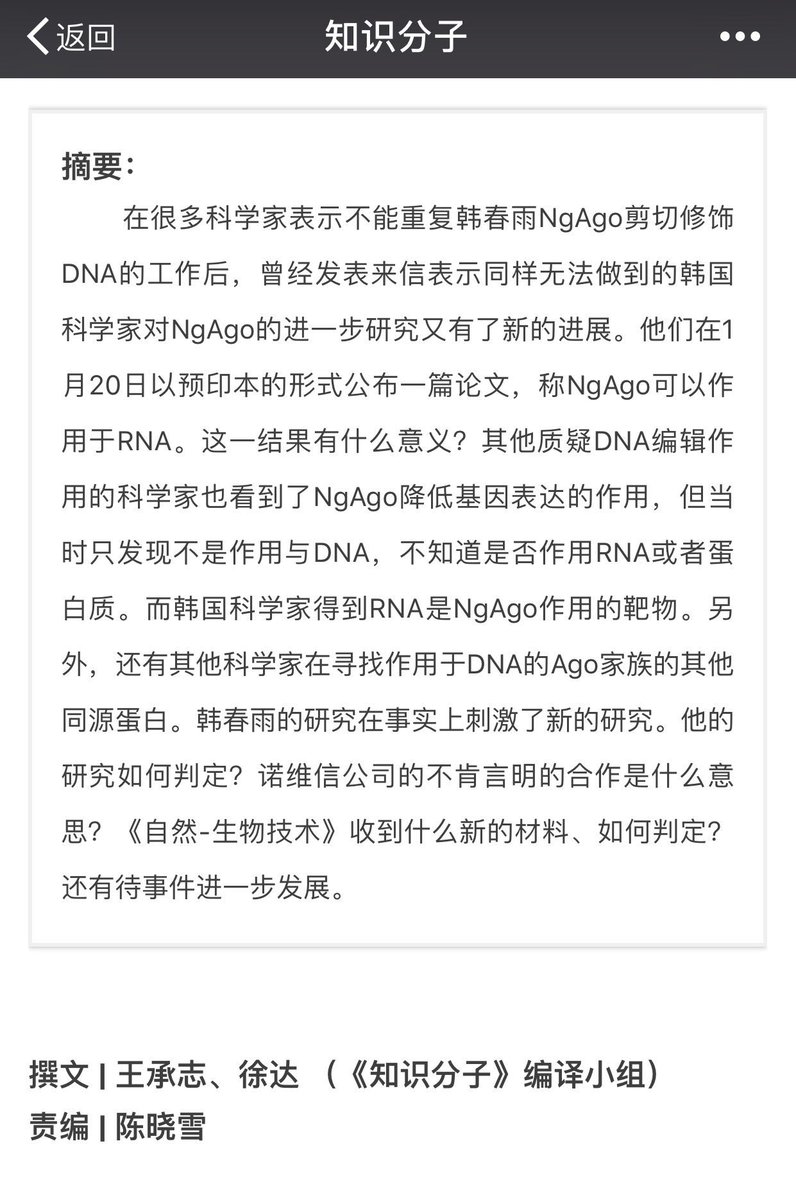 返回 知识分子 •••

摘要：

在很多科学家表示不能重复韩春雨NgAgo剪切修饰DNA的工作后，曾经发表来信表示同样无法做到的韩国科学家对NgAgo的进一步研究又有了新的进展。他们在1月20日以预印本的形式公布一篇论文，称NgAgo可以作用于RNA。这一结果有什么意义？其他质疑DNA编辑作用的科学家也看到了NgAgo降低基因表达的作用，但当时只发现不是作用与DNA，不知道是否作用RNA或者蛋白质。而韩国科学家得到RNA是NgAgo作用的靶物。另外，还有其他科学家在寻找作用于DNA的Ago家族的其他同源蛋白。韩春雨的研究在事实上刺激了新的研究。他的研究如何判定？诺维信公司的不肯言明的合作是什么意思？《自然-生物技术》收到什么新的材料、如何判定？还有待事件进一步发展。

撰文 | 王承志、徐达 （《知识分子》编译小组）
责编 | 陈晓雪